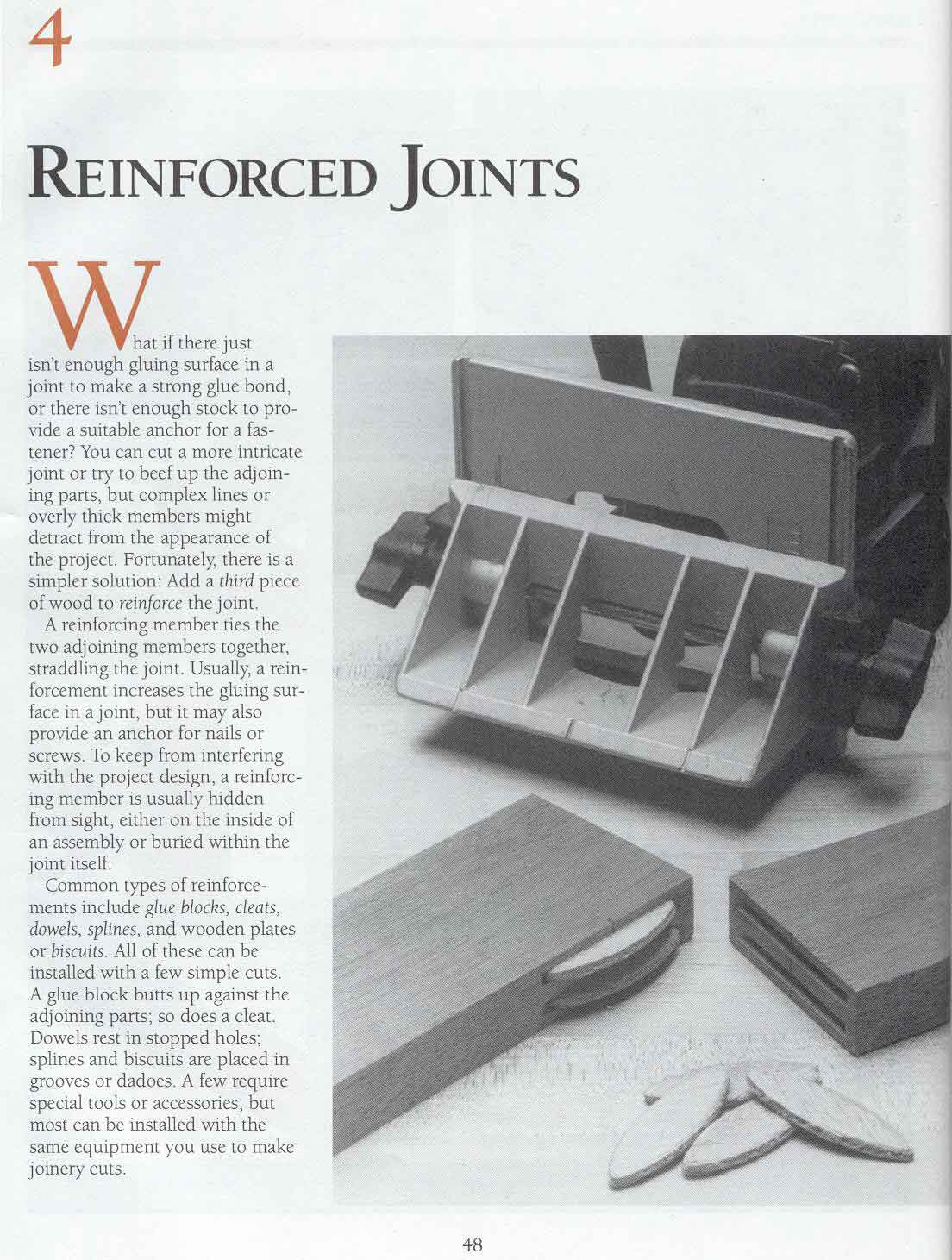 4

REINFORCED JOINTS

What if there just isn't enough gluing surface in a joint to make a strong glue bond, or there isn't enough stock to provide a suitable anchor for a fastener? You can cut a more intricate joint or try to beef up the adjoining parts, but complex lines or overly thick members might detract from the appearance of the project. Fortunately, there is a simpler solution: Add a third piece of wood to reinforce the joint.

A reinforcing member ties the two adjoining members together, straddling the joint. Usually, a reinforcement increases the gluing surface in a joint, but it may also provide an anchor for nails or screws. To keep from interfering with the project design, a reinforcing member is usually hidden from sight, either on the inside of an assembly or buried within the joint itself.

Common types of reinforcements include glue blocks, cleats, dowels, splines, and wooden plates or biscuits. All of these can be installed with a few simple cuts. A glue block butts up against the adjoining parts; so does a cleat. Dowels rest in stopped holes; splines and biscuits are placed in grooves or dadoes. A few require special tools or accessories, but most can be installed with the same equipment you use to make joinery cuts.

48